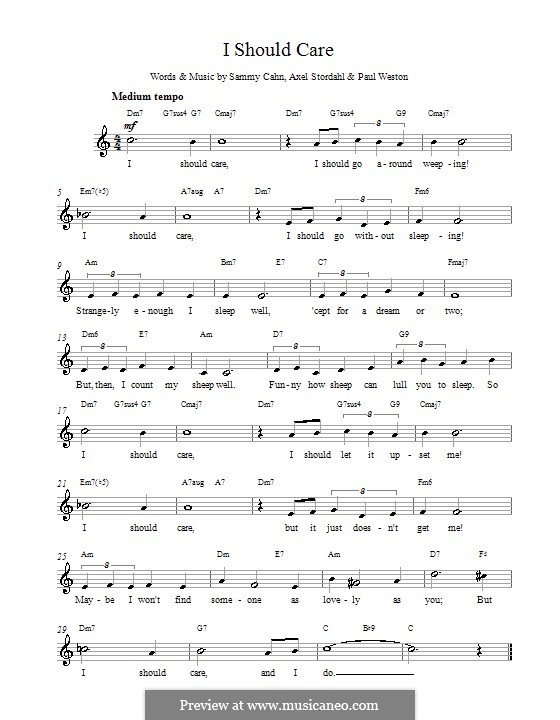 I Should Care

Words & Music by Sammy Cahn, Axel Stordahl & Paul Weston

Medium tempo

Dm7 G7sus4 G7 Cmaj7 Dm7 G7sus4 G9 Cmaj7

mf

I should care, I should go a-round weep-ing!

5 Em7(♭5) A7aug A7 Dm7 Fm6

I should care, I should go with-out sleep-ing!

9 Am Bm7 E7 C7 Fmaj7

Strange-ly e-nough I sleep well, 'cept for a dream or two;

13 Dm6 E7 Am D7 G9

But, then, I count my sheep well. Fun-ny how sheep can lull you to sleep. So

17 Dm7 G7sus4 G7 Cmaj7 Dm7 G7sus4 G9 Cmaj7

I should care, I should let it up-set me!

21 Em7(♭5) A7aug A7 Dm7 Fm6

I should care, but it just does-n't get me!

25 Am Dm E7 Am D7 F♯

May-be I won't find some-one as love-ly as you; But

29 Dm7 G7 C B♭9 C

I should care, and I do.

Preview at www.musicaneo.com